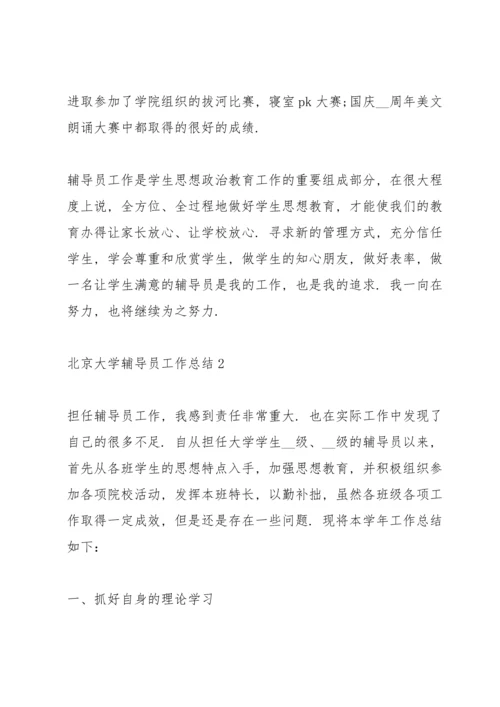 进取参加了学院组织的拔河比赛，寝室 pk 大赛;国庆__周年美文朗诵大赛中都取得的很好的成绩.

辅导员工作是学生思想政治教育工作的重要组成部分，在很大程度上说，全方位、全过程地做好学生思想教育，才能使我们的教育办得让家长放心、让学校放心. 寻求新的管理方式，充分信任学生，学会尊重和欣赏学生，做学生的知心朋友，做好表率，做一名让学生满意的辅导员是我的工作，也是我的追求. 我一向在努力，也将继续为之努力.

北京大学辅导员工作总结 2

担任辅导员工作，我感到责任非常重大. 也在实际工作中发现了自己的很多不足. 自从担任大学学生__级、__级的辅导员以来，首先从各班学生的思想特点入手，加强思想教育，并积极组织参加各项院校活动，发挥本班特长，以勤补拙，虽然各班级各项工作取得一定成效，但是还是存在一些问题. 现将本学年工作总结如下：

一、抓好自身的理论学习